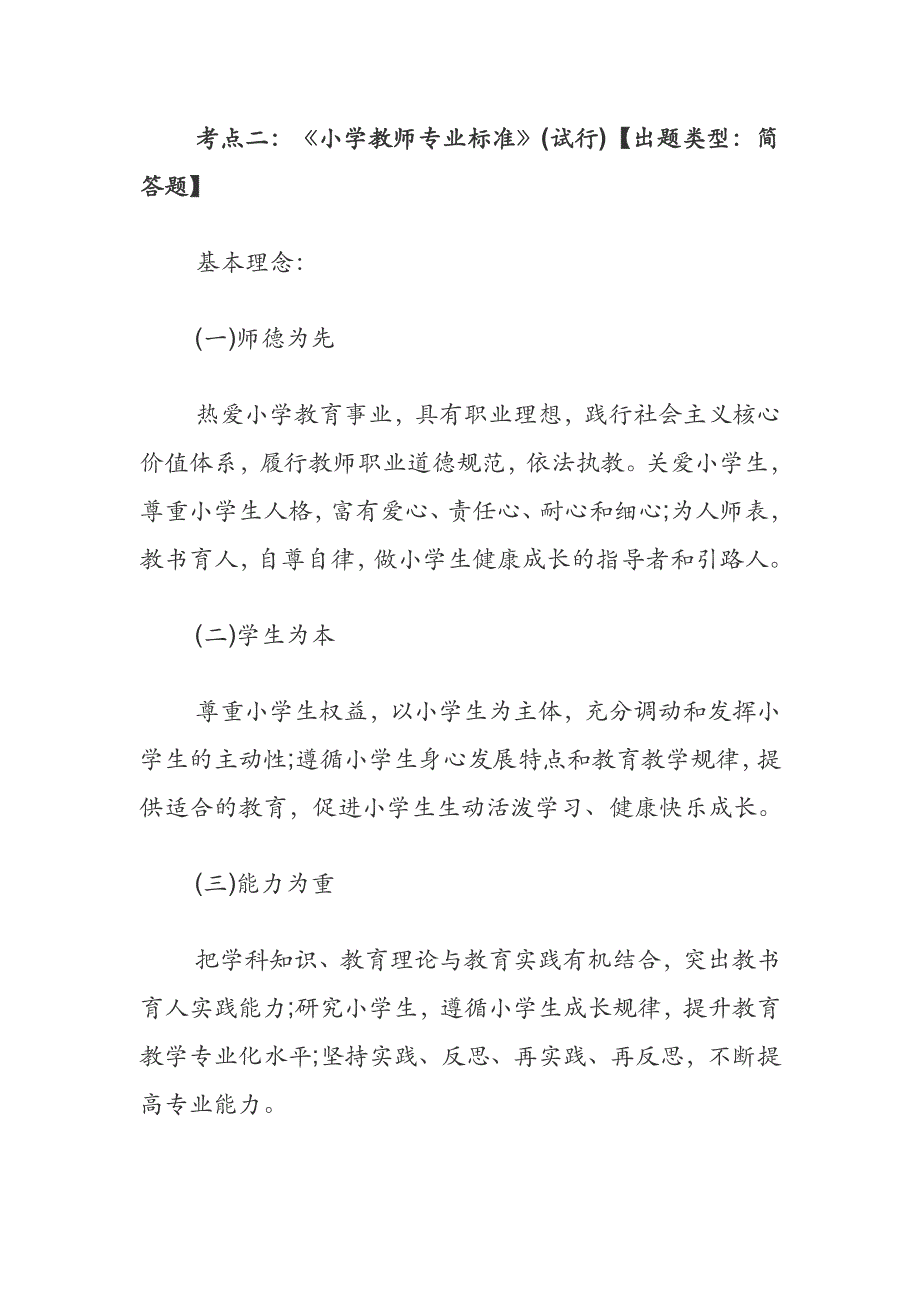 考点二：《小学教师专业标准》(试行)【出题类型：简答题】

基本理念：

(一)师德为先

热爱小学教育事业，具有职业理想，践行社会主义核心价值体系，履行教师职业道德规范，依法执教。关爱小学生，尊重小学生人格，富有爱心、责任心、耐心和细心;为人师表，教书育人，自尊自律，做小学生健康成长的指导者和引路人。

(二)学生为本

尊重小学生权益，以小学生为主体，充分调动和发挥小学生的主动性;遵循小学生身心发展特点和教育教学规律，提供适合的教育，促进小学生生动活泼学习、健康快乐成长。

(三)能力为重

把学科知识、教育理论与教育实践有机结合，突出教书育人实践能力;研究小学生，遵循小学生成长规律，提升教育教学专业化水平;坚持实践、反思、再实践、再反思，不断提高专业能力。